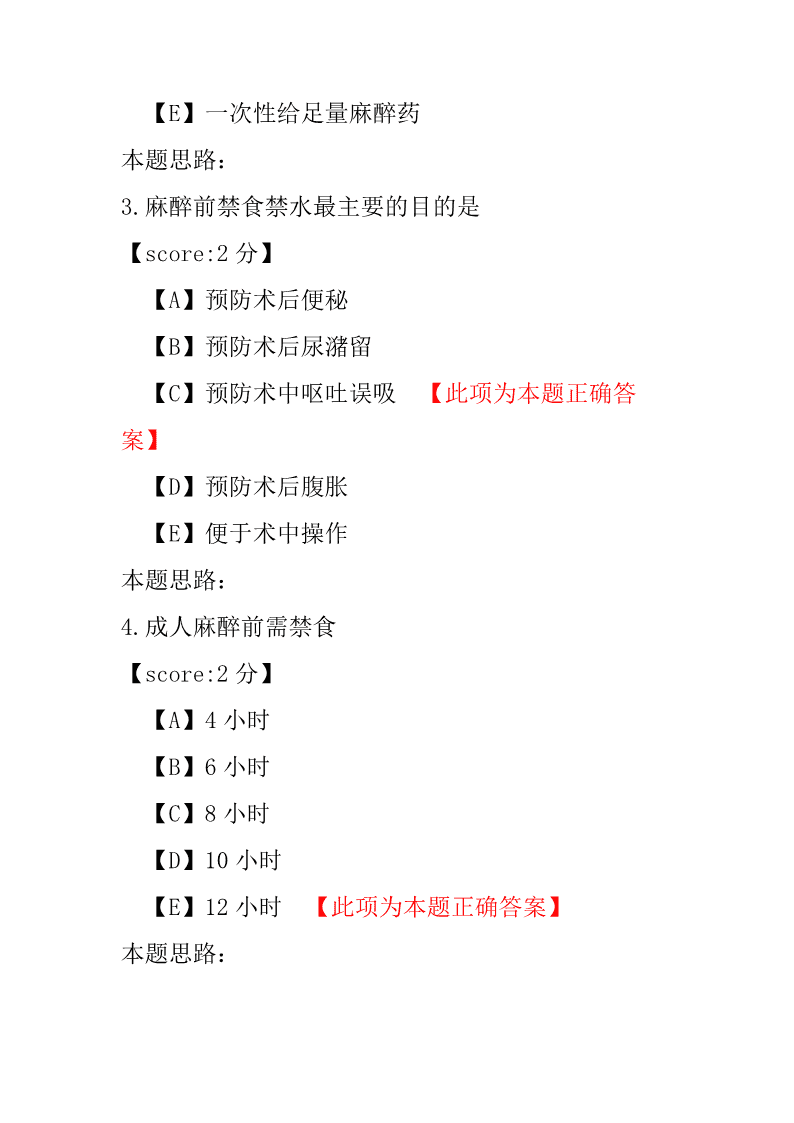 【E】一次性给足量麻醉药
本题思路：
3.麻醉前禁食禁水最主要的目的是
【score:2 分】
【A】预防术后便秘
【B】预防术后尿潴留
【C】预防术中呕吐误吸 【此项为本题正确答案】
【D】预防术后腹胀
【E】便于术中操作
本题思路：
4.成人麻醉前需禁食
【score:2 分】
【A】4 小时
【B】6 小时
【C】8 小时
【D】10 小时
【E】12 小时 【此项为本题正确答案】
本题思路：